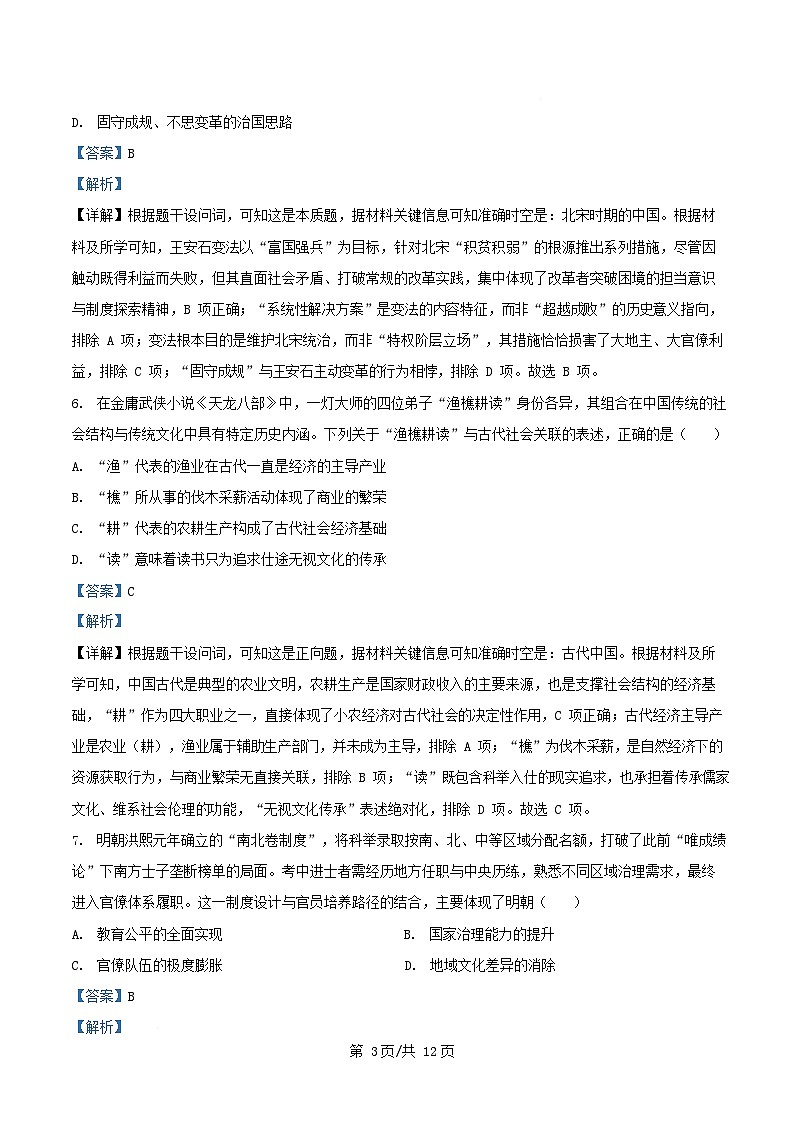 D. 固守成规、不思变革的治国思路

【答案】B

【解析】

【详解】根据题干设问词，可知这是本质题，据材料关键信息可知准确时空是：北宋时期的中国。根据材料及所学可知，王安石变法以“富国强兵”为目标，针对北宋“积贫积弱”的根源推出系列措施，尽管因触动既得利益而失败，但其直面社会矛盾、打破常规的改革实践，集中体现了改革者突破困境的担当意识与制度探索精神，B 项正确；“系统性解决方案”是变法的内容特征，而非“超越成败”的历史意义指向，排除 A 项；变法根本目的是维护北宋统治，而非“特权阶层立场”，其措施恰恰损害了大地主、大官僚利益，排除 C 项；“固守成规”与王安石主动变革的行为相悖，排除 D 项。故选 B 项。

6. 在金庸武侠小说《天龙八部》中，一灯大师的四位弟子“渔樵耕读”身份各异，其组合在中国传统的社会结构与传统文化中具有特定历史内涵。下列关于“渔樵耕读”与古代社会关联的表述，正确的是（　　）

A. “渔”代表的渔业在古代一直是经济的主导产业

B. “樵”所从事的伐木采薪活动体现了商业的繁荣

C. “耕”代表的农耕生产构成了古代社会经济基础

D. “读”意味着读书只为追求仕途无视文化的传承

【答案】C

【解析】

【详解】根据题干设问词，可知这是正向题，据材料关键信息可知准确时空是：古代中国。根据材料及所学可知，中国古代是典型的农业文明，农耕生产是国家财政收入的主要来源，也是支撑社会结构的经济基础，“耕”作为四大职业之一，直接体现了小农经济对古代社会的决定性作用，C 项正确；古代经济主导产业是农业（耕），渔业属于辅助生产部门，并未成为主导，排除 A 项；“樵”为伐木采薪，是自然经济下的资源获取行为，与商业繁荣无直接关联，排除 B 项；“读”既包含科举入仕的现实追求，也承担着传承儒家文化、维系社会伦理的功能，“无视文化传承”表述绝对化，排除 D 项。故选 C 项。

7. 明朝洪熙元年确立的“南北卷制度”，将科举录取按南、北、中等区域分配名额，打破了此前“唯成绩论”下南方士子垄断榜单的局面。考中进士者需经历地方任职与中央历练，熟悉不同区域治理需求，最终进入官僚体系履职。这一制度设计与官员培养路径的结合，主要体现了明朝（　　）

A. 教育公平的全面实现

B. 国家治理能力的提升

C. 官僚队伍的极度膨胀

D. 地域文化差异的消除

【答案】B

【解析】

第 3页/共 12页